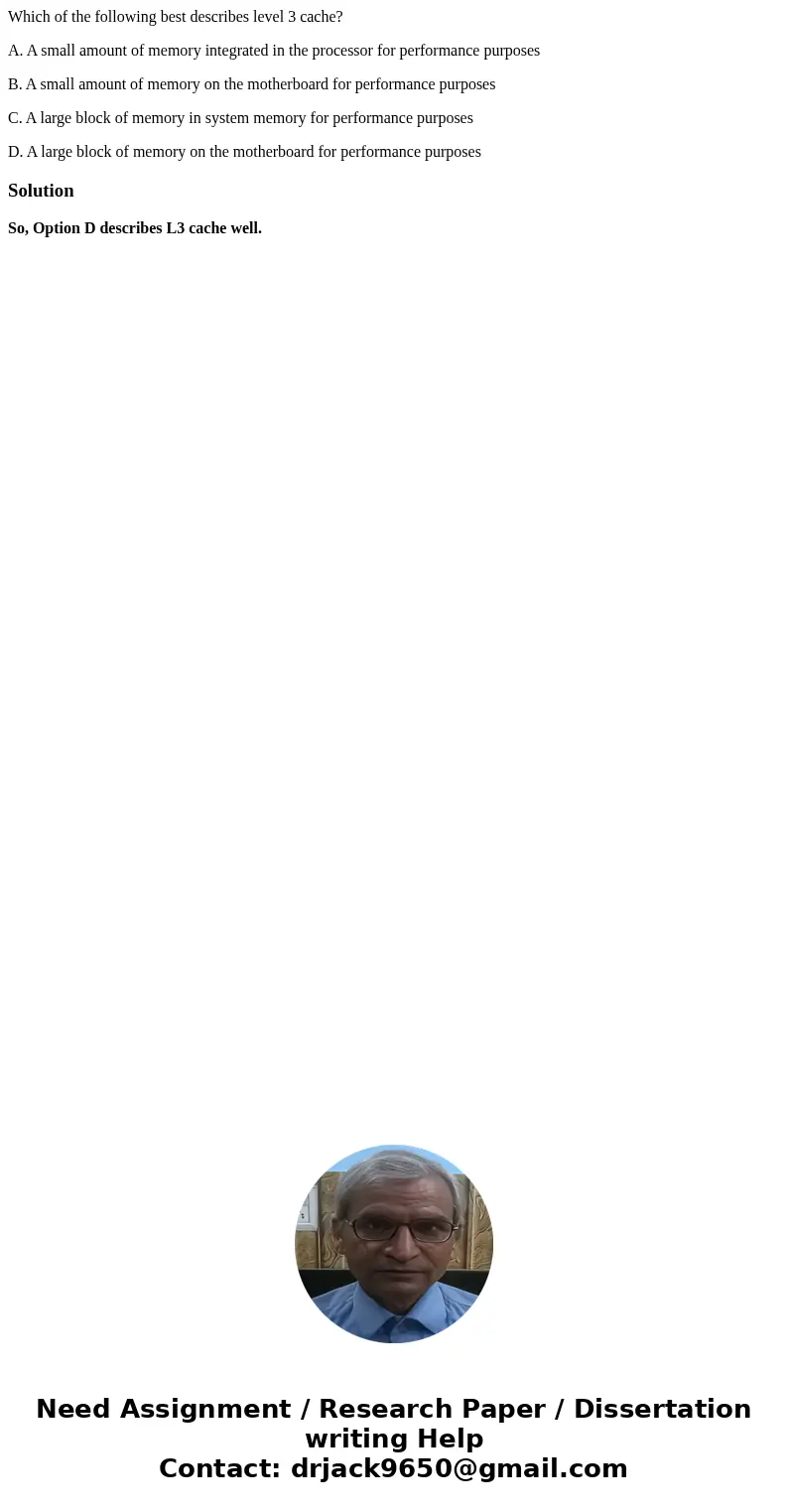 Which of the following best describes level 3 cache?

A. A small amount of memory integrated in the processor for performance purposes

B. A small amount of memory on the motherboard for performance purposes

C. A large block of memory in system memory for performance purposes

D. A large block of memory on the motherboard for performance purposes

Solution

So, Option D describes L3 cache well.

Need Assignment / Research Paper / Dissertation writing Help
Contact: drjack9650@gmail.com